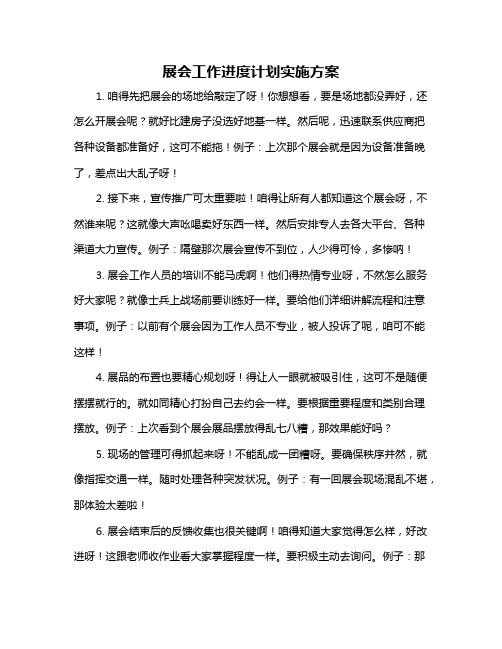 展会工作进度计划实施方案

1. 咱得先把展会的场地给敲定了呀！你想想看，要是场地都没弄好，还怎么开展会呢？就好比建房子没选好地基一样。然后呢，迅速联系供应商把各种设备都准备好，这可不能拖！例子：上次那个展会就是因为设备准备晚了，差点出大乱子呀！

2. 接下来，宣传推广可太重要啦！咱得让所有人都知道这个展会呀，不然谁来呢？这就像大声吆喝卖好东西一样。然后安排专人去各大平台、各种渠道大力宣传。例子：隔壁那次展会宣传不到位，人少得可怜，多惨呐！

3. 展会工作人员的培训不能马虎啊！他们得热情专业呀，不然怎么服务好大家呢？就像士兵上战场前要训练好一样。要给他们详细讲解流程和注意事项。例子：以前有个展会因为工作人员不专业，被人投诉了呢，咱可不能这样！

4. 展品的布置也要精心规划呀！得让人一眼就被吸引住，这可不是随便摆摆就行的。就如同精心打扮自己去约会一样。要根据重要程度和类别合理摆放。例子：上次看到个展会展品摆放得乱七八糟，那效果能好吗？

5. 现场的管理可得抓起来呀！不能乱成一团糟呀。要确保秩序井然，就像指挥交通一样。随时处理各种突发状况。例子：有一回展会现场混乱不堪，那体验太差啦！

6. 展会结束后的反馈收集也很关键啊！咱得知道大家觉得怎么样，好改进呀！这跟老师收作业看大家掌握程度一样。要积极主动去询问。例子：那